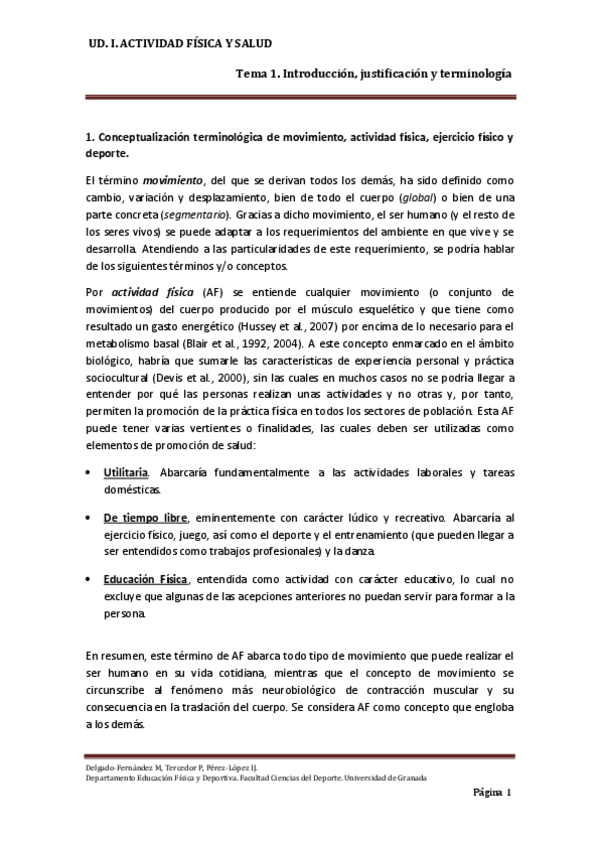 UD. I. ACTIVIDAD FÍSICA Y SALUD

Tema 1. Introducción, justificación y terminología

1. Conceptualización terminológica de movimiento, actividad física, ejercicio físico y deporte.

El término movimiento, del que se derivan todos los demás, ha sido definido como cambio, variación y desplazamiento, bien de todo el cuerpo (global) o bien de una parte concreta (segmentario). Gracias a dicho movimiento, el ser humano (y el resto de los seres vivos) se puede adaptar a los requerimientos del ambiente en que vive y se desarrolla. Atendiendo a las particularidades de este requerimiento, se podría hablar de los siguientes términos y/o conceptos.

Por actividad física (AF) se entiende cualquier movimiento (o conjunto de movimientos) del cuerpo producido por el músculo esquelético y que tiene como resultado un gasto energético (Hussey et al., 2007) por encima de lo necesario para el metabolismo basal (Blair et al., 1992, 2004). A este concepto enmarcado en el ámbito biológico, habría que sumarle las características de experiencia personal y práctica sociocultural (Devís et al., 2000), sin las cuales en muchos casos no se podría llegar a entender por qué las personas realizan unas actividades y no otras y, por tanto, permiten la promoción de la práctica física en todos los sectores de población. Esta AF puede tener varias vertientes o finalidades, las cuales deben ser utilizadas como elementos de promoción de salud:

• Utilitaria. Abarcaría fundamentalmente a las actividades laborales y tareas domésticas.

• De tiempo libre, eminentemente con carácter lúdico y recreativo. Abarcaría al ejercicio físico, juego, así como el deporte y el entrenamiento (que pueden llegar a ser entendidos como trabajos profesionales) y la danza.

• Educación Física, entendida como actividad con carácter educativo, lo cual no excluye que algunas de las acepciones anteriores no puedan servir para formar a la persona.

En resumen, este término de AF abarca todo tipo de movimiento que puede realizar el ser humano en su vida cotidiana, mientras que el concepto de movimiento se circunscribe al fenómeno más neurobiológico de contracción muscular y su consecuencia en la traslación del cuerpo. Se considera AF como concepto que engloba a los demás.

Delgado-Fernández M, Tercedor P, Pérez-López IJ.
Departamento Educación Física y Deportiva. Facultad Ciencias del Deporte. Universidad de Granada

Página 1